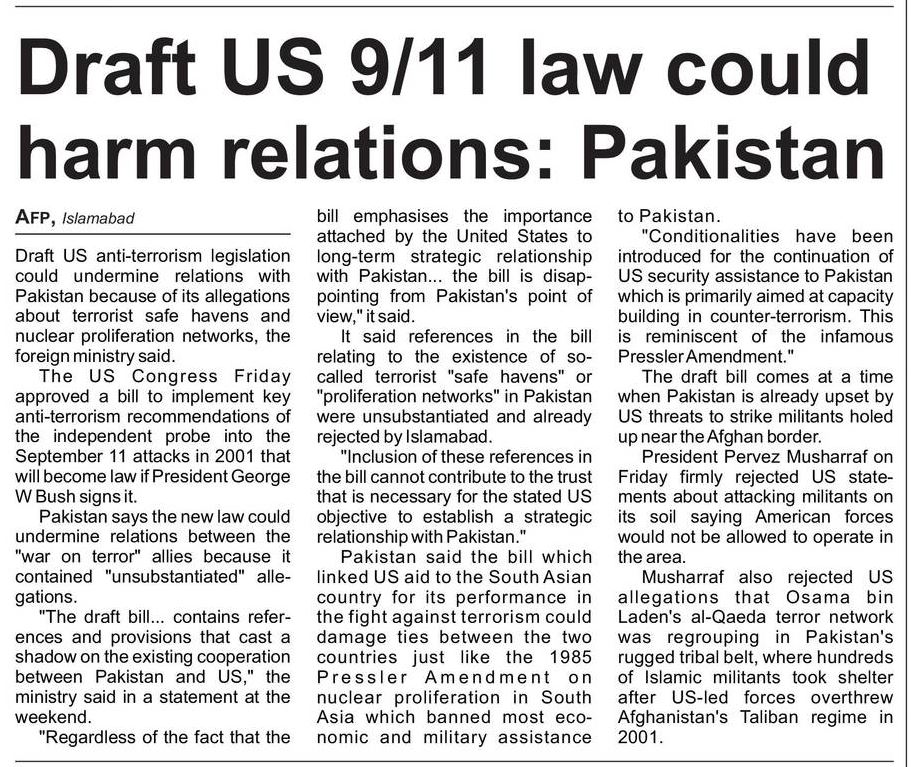 Draft US 9/11 law could harm relations: Pakistan

AFP, Islamabad

Draft US anti-terrorism legislation could undermine relations with Pakistan because of its allegations about terrorist safe havens and nuclear proliferation networks, the foreign ministry said.

The US Congress Friday approved a bill to implement key anti-terrorism recommendations of the independent probe into the September 11 attacks in 2001 that will become law if President George W Bush signs it.

Pakistan says the new law could undermine relations between the "war on terror" allies because it contained "unsubstantiated" allegations.

"The draft bill... contains references and provisions that cast a shadow on the existing cooperation between Pakistan and US," the ministry said in a statement at the weekend.

"Regardless of the fact that the bill emphasises the importance attached by the United States to long-term strategic relationship with Pakistan... the bill is disappointing from Pakistan's point of view," it said.

It said references in the bill relating to the existence of so-called terrorist "safe havens" or "proliferation networks" in Pakistan were unsubstantiated and already rejected by Islamabad.

"Inclusion of these references in the bill cannot contribute to the trust that is necessary for the stated US objective to establish a strategic relationship with Pakistan."

Pakistan said the bill which linked US aid to the South Asian country for its performance in the fight against terrorism could damage ties between the two countries just like the 1985 Pressler Amendment on nuclear proliferation in South Asia which banned most economic and military assistance to Pakistan.

"Conditionalities have been introduced for the continuation of US security assistance to Pakistan which is primarily aimed at capacity building in counter-terrorism. This is reminiscent of the infamous Pressler Amendment."

The draft bill comes at a time when Pakistan is already upset by US threats to strike militants holed up near the Afghan border.

President Pervez Musharraf on Friday firmly rejected US statements about attacking militants on its soil saying American forces would not be allowed to operate in the area.

Musharraf also rejected US allegations that Osama bin Laden's al-Qaeda terror network was regrouping in Pakistan's rugged tribal belt, where hundreds of Islamic militants took shelter after US-led forces overthrew Afghanistan's Taliban regime in 2001.